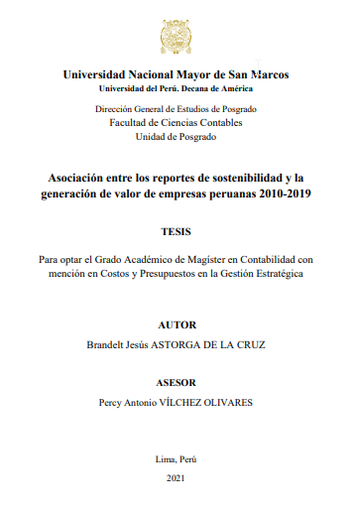 Universidad Nacional Mayor de San Marcos
Universidad del Perú. Decana de América

Dirección General de Estudios de Posgrado
Facultad de Ciencias Contables
Unidad de Posgrado

Asociación entre los reportes de sostenibilidad y la generación de valor de empresas peruanas 2010-2019

TESIS

Para optar el Grado Académico de Magíster en Contabilidad con mención en Costos y Presupuestos en la Gestión Estratégica

AUTOR
Brandelt Jesús ASTORGA DE LA CRUZ

ASESOR
Percy Antonio VÍLCHEZ OLIVARES

Lima, Perú

2021